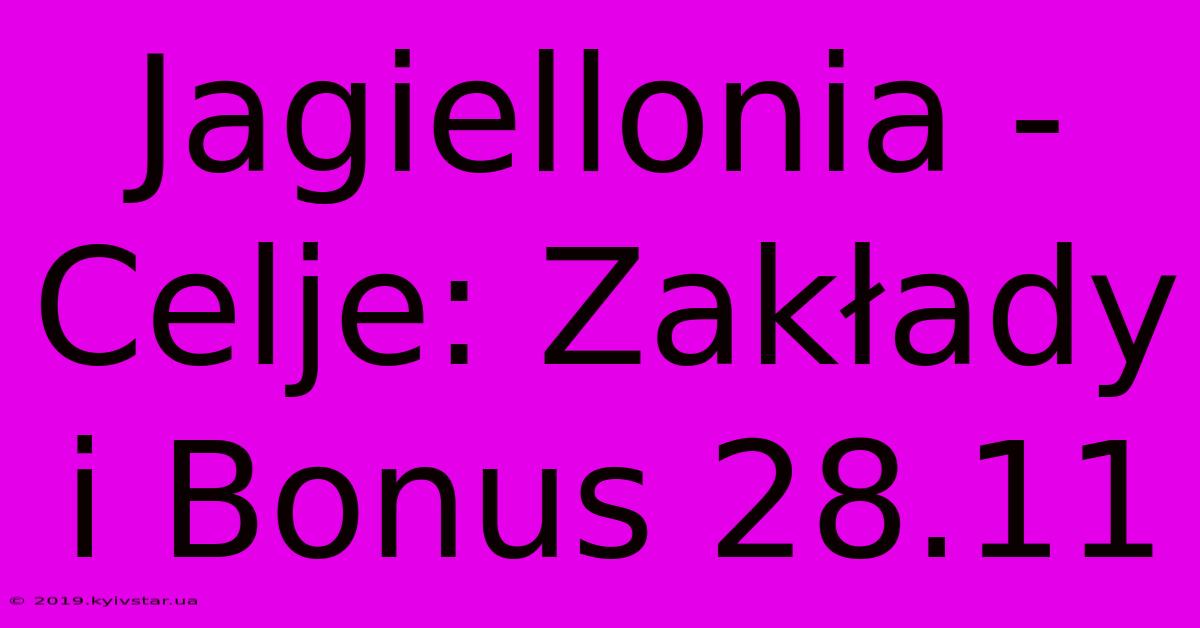 Jagiellonia - Celje: Zakłady i Bonus 28.11

© 2019.kyivstar.ua